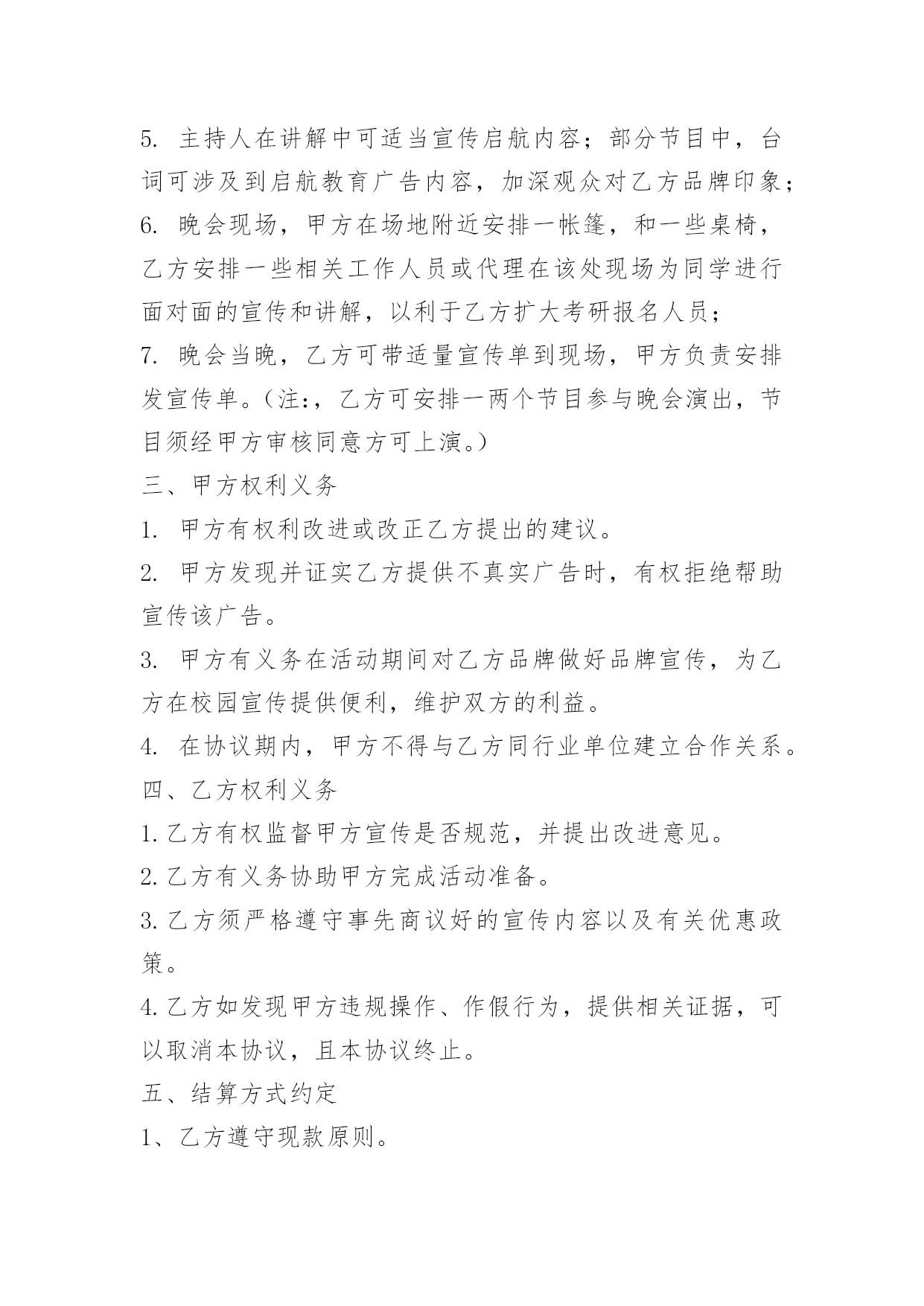 5. 主持人在讲解中可适当宣传启航内容；部分节目中，台词可涉及到启航教育广告内容，加深观众对乙方品牌印象；

6. 晚会现场，甲方在场地附近安排一帐篷，和一些桌椅，乙方安排一些相关工作人员或代理在该处现场为同学进行面对面的宣传和讲解，以利于乙方扩大考研报名人员；

7. 晚会当晚，乙方可带适量宣传单到现场，甲方负责安排发宣传单。（注:，乙方可安排一两个节目参与晚会演出，节目须经甲方审核同意方可上演。）

三、甲方权利义务

1. 甲方有权利改进或改正乙方提出的建议。

2. 甲方发现并证实乙方提供不真实广告时，有权拒绝帮助宣传该广告。

3. 甲方有义务在活动期间对乙方品牌做好品牌宣传，为乙方在校园宣传提供便利，维护双方的利益。

4. 在协议期内，甲方不得与乙方同行业单位建立合作关系。

四、乙方权利义务

1.乙方有权监督甲方宣传是否规范，并提出改进意见。

2.乙方有义务协助甲方完成活动准备。

3.乙方须严格遵守事先商议好的宣传内容以及有关优惠政策。

4.乙方如发现甲方违规操作、作假行为，提供相关证据，可以取消本协议，且本协议终止。

五、结算方式约定

1、乙方遵守现款原则。